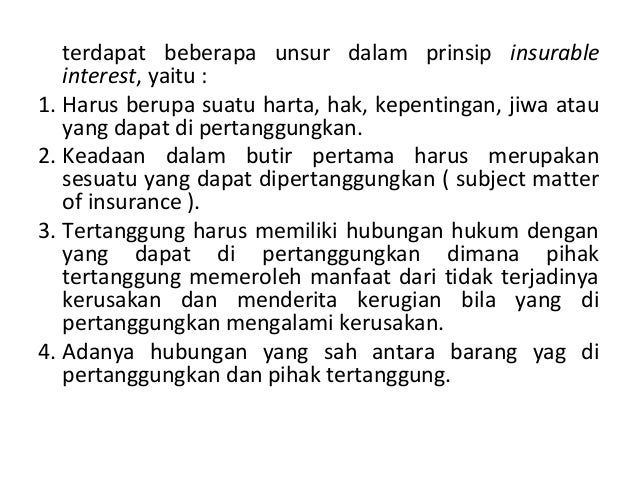 terdapat beberapa unsur dalam prinsip insurable interest, yaitu :

1. Harus berupa suatu harta, hak, kepentingan, jiwa atau yang dapat di pertanggungkan.
2. Keadaan dalam butir pertama harus merupakan sesuatu yang dapat dipertanggungkan ( subject matter of insurance ).
3. Tertanggung harus memiliki hubungan hukum dengan yang dapat di pertanggungkan dimana pihak tertanggung memeroleh manfaat dari tidak terjadinya kerusakan dan menderita kerugian bila yang di pertanggungkan mengalami kerusakan.
4. Adanya hubungan yang sah antara barang yag di pertanggungkan dan pihak tertanggung.